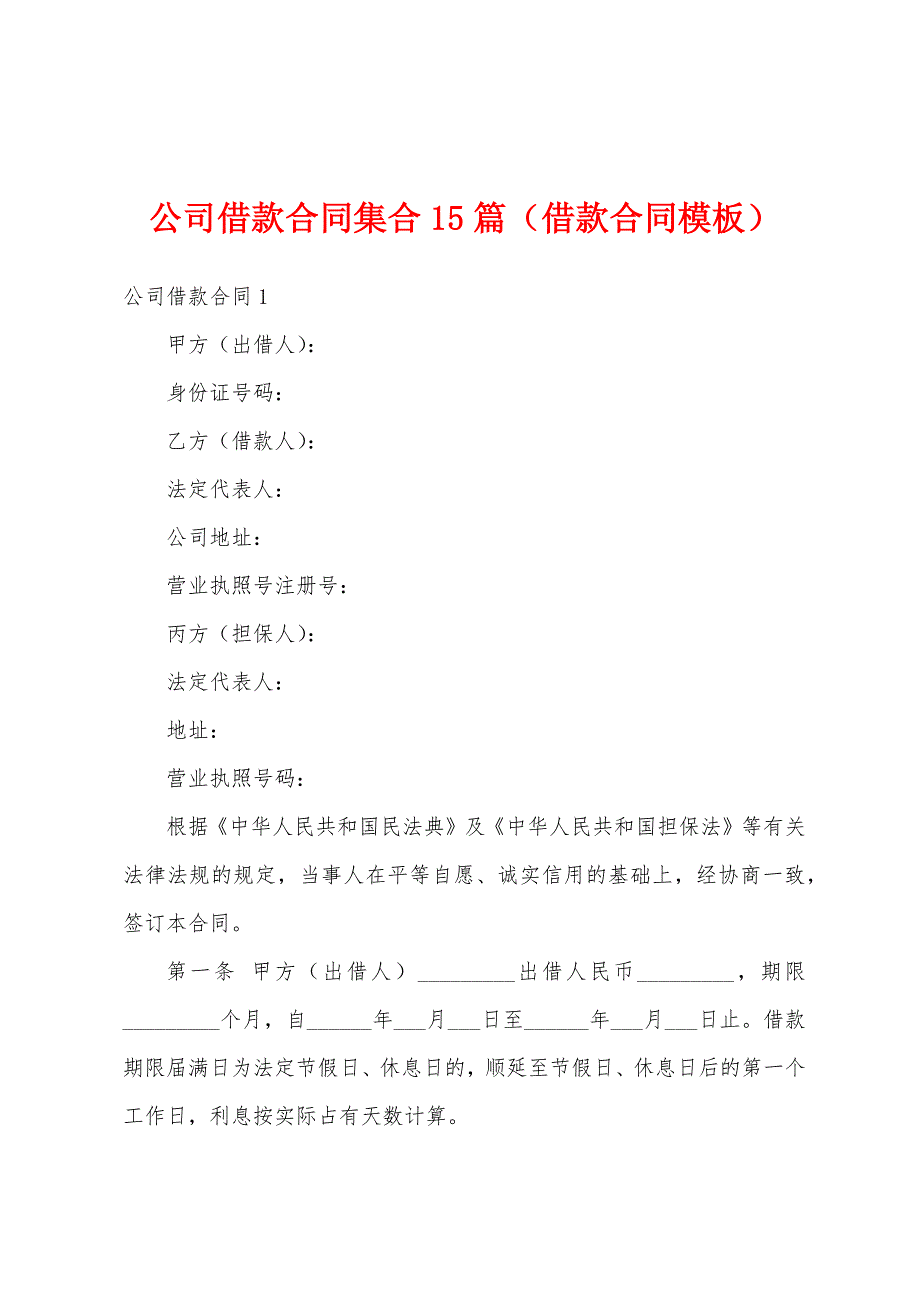 公司借款合同集合15篇（借款合同模板）

公司借款合同1

甲方（出借人）：

身份证号码：

乙方（借款人）：

法定代表人：

公司地址：

营业执照号注册号：

丙方（担保人）：

法定代表人：

地址：

营业执照号码：

根据《中华人民共和国民法典》及《中华人民共和国担保法》等有关法律法规的规定，当事人在平等自愿、诚实信用的基础上，经协商一致，签订本合同。

第一条 甲方（出借人）_________出借人民币_________，期限_________个月，自______年___月___日至______年___月___日止。借款期限届满日为法定节假日、休息日的，顺延至节假日、休息日后的第一个工作日，利息按实际占有天数计算。